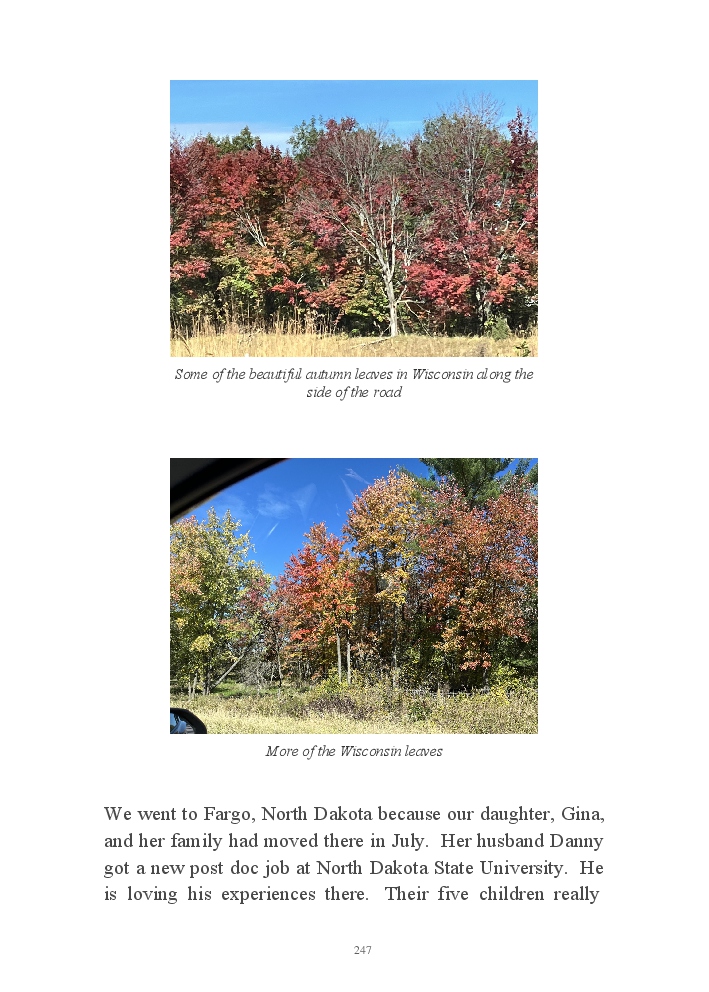 Some of the beautiful autumn leaves in Wisconsin along the side of the road

More of the Wisconsin leaves

We went to Fargo, North Dakota because our daughter, Gina, and her family had moved there in July. Her husband Danny got a new post doc job at North Dakota State University. He is loving his experiences there. Their five children really

247